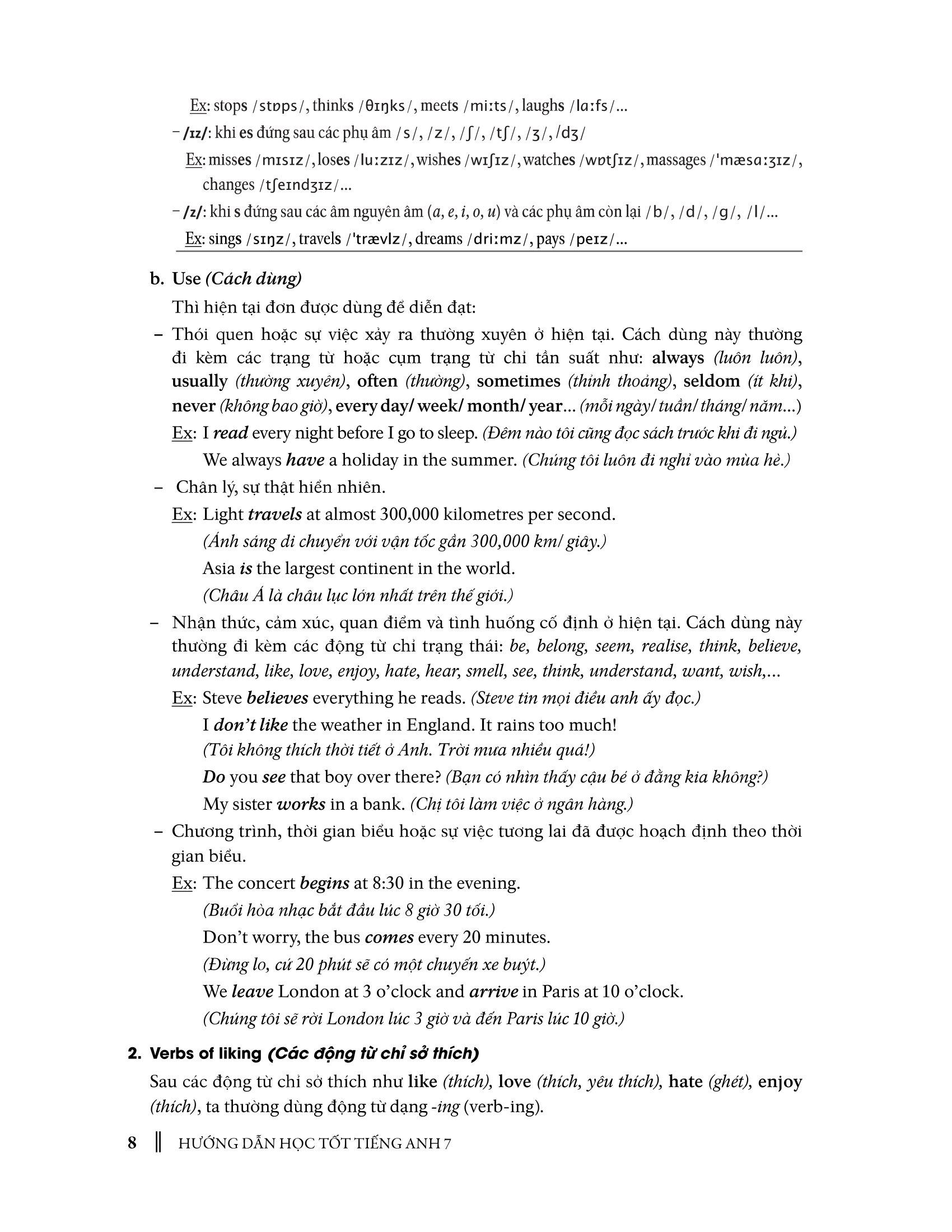 Ex: stops /stɒps/, thinks /θɪŋks/, meets /miːts/, laughs /lɑːfs/...

– /ɪz/: khi es đứng sau các phụ âm /s/, /z/, /ʃ/, /tʃ/, /ʒ/, /dʒ/

Ex: misses /mɪsɪz/, loses /luːzɪz/, wishes /wɪʃɪz/, watches /wɒtʃɪz/, massages /'mæsɑːʒɪz/, changes /tʃeɪndʒɪz/...

– /z/: khi s đứng sau các âm nguyên âm (a, e, i, o, u) và các phụ âm còn lại /b/, /d/, /g/, /l/...

Ex: sings /sɪŋz/, travels /'trævlz/, dreams /driːmz/, pays /peɪz/...

b. Use (Cách dùng)

Thì hiện tại đơn được dùng để diễn đạt:

– Thói quen hoặc sự việc xảy ra thường xuyên ở hiện tại. Cách dùng này thường đi kèm các trạng từ hoặc cụm trạng từ chỉ tần suất như: always (luôn luôn), usually (thường xuyên), often (thường), sometimes (thỉnh thoảng), seldom (ít khi), never (không bao giờ), every day/ week/ month/ year... (mỗi ngày/ tuần/ tháng/ năm...)

Ex: I read every night before I go to sleep. (Đêm nào tôi cũng đọc sách trước khi đi ngủ.)

We always have a holiday in the summer. (Chúng tôi luôn đi nghỉ vào mùa hè.)

– Chân lý, sự thật hiển nhiên.

Ex: Light travels at almost 300,000 kilometres per second.

(Ánh sáng di chuyển với vận tốc gần 300,000 km/ giây.)

Asia is the largest continent in the world.

(Châu Á là châu lục lớn nhất trên thế giới.)

– Nhận thức, cảm xúc, quan điểm và tình huống cố định ở hiện tại. Cách dùng này thường đi kèm các động từ chỉ trạng thái: be, belong, seem, realise, think, believe, understand, like, love, enjoy, hate, hear, smell, see, think, understand, want, wish,...

Ex: Steve believes everything he reads. (Steve tin mọi điều anh ấy đọc.)

I don't like the weather in England. It rains too much!

(Tôi không thích thời tiết ở Anh. Trời mưa nhiều quá!)

Do you see that boy over there? (Bạn có nhìn thấy cậu bé ở đằng kia không?)

My sister works in a bank. (Chị tôi làm việc ở ngân hàng.)

– Chương trình, thời gian biểu hoặc sự việc tương lai đã được hoạch định theo thời gian biểu.

Ex: The concert begins at 8:30 in the evening.

(Buổi hòa nhạc bắt đầu lúc 8 giờ 30 tối.)

Don't worry, the bus comes every 20 minutes.

(Đừng lo, cứ 20 phút sẽ có một chuyến xe buýt.)

We leave London at 3 o'clock and arrive in Paris at 10 o'clock.

(Chúng tôi sẽ rời London lúc 3 giờ và đến Paris lúc 10 giờ.)

2. Verbs of liking (Các động từ chỉ sở thích)

Sau các động từ chỉ sở thích như like (thích), love (thích, yêu thích), hate (ghét), enjoy (thích), ta thường dùng động từ dạng -ing (verb-ing).

8 ‖ HƯỚNG DẪN HỌC TỐT TIẾNG ANH 7